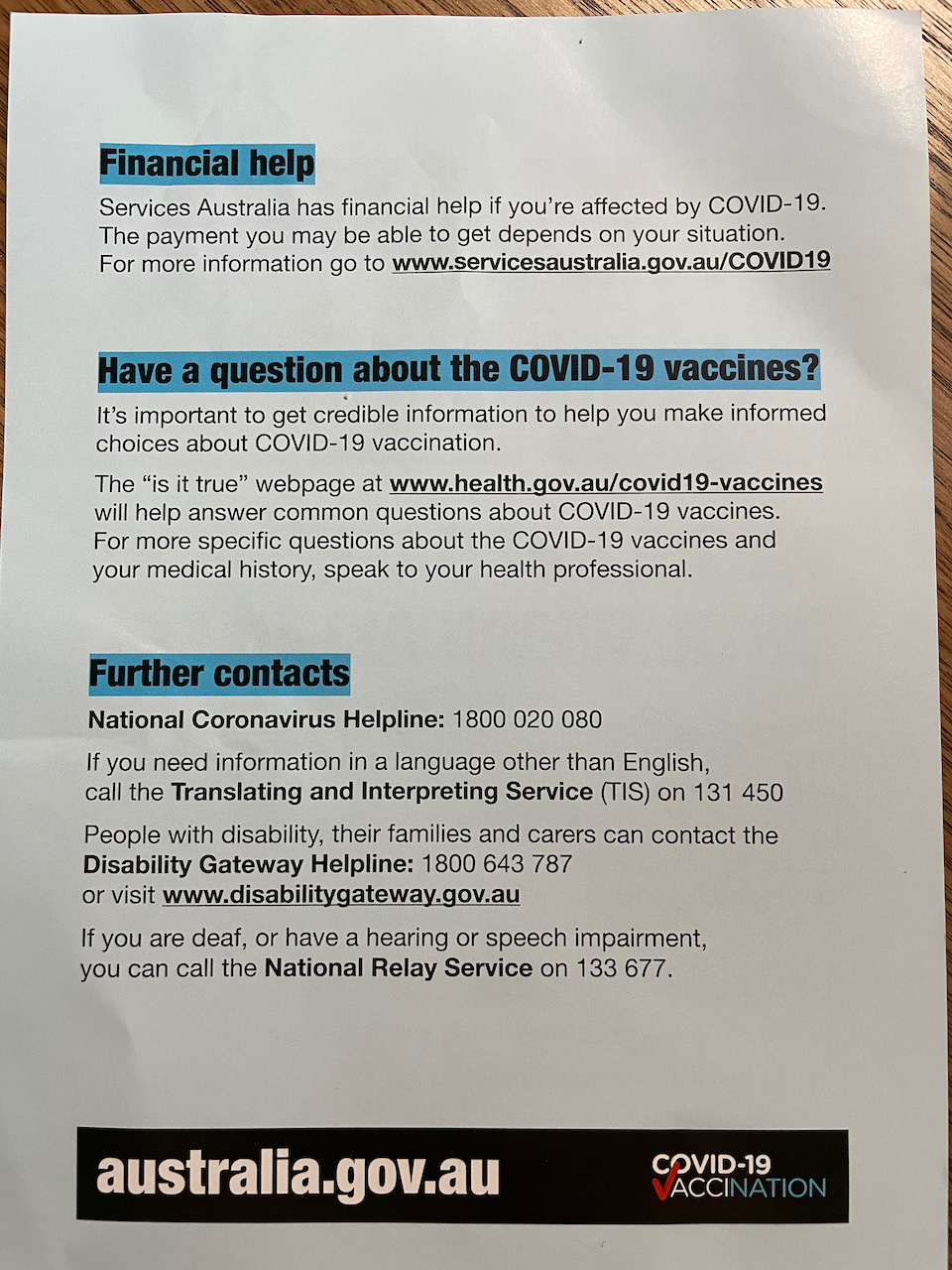 Financial help

Services Australia has financial help if you're affected by COVID-19. The payment you may be able to get depends on your situation. For more information go to www.servicesaustralia.gov.au/COVID19

Have a question about the COVID-19 vaccines?

It's important to get credible information to help you make informed choices about COVID-19 vaccination.

The "is it true" webpage at www.health.gov.au/covid19-vaccines will help answer common questions about COVID-19 vaccines. For more specific questions about the COVID-19 vaccines and your medical history, speak to your health professional.

Further contacts

National Coronavirus Helpline: 1800 020 080

If you need information in a language other than English, call the Translating and Interpreting Service (TIS) on 131 450

People with disability, their families and carers can contact the Disability Gateway Helpline: 1800 643 787 or visit www.disabilitygateway.gov.au

If you are deaf, or have a hearing or speech impairment, you can call the National Relay Service on 133 677.

australia.gov.au

COVID-19
VACCINATION